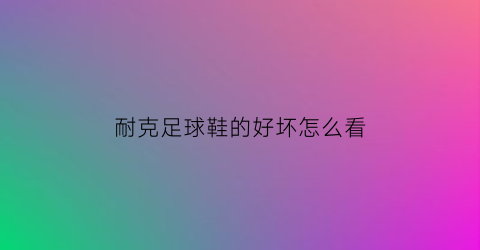 耐克足球鞋的好坏怎么看